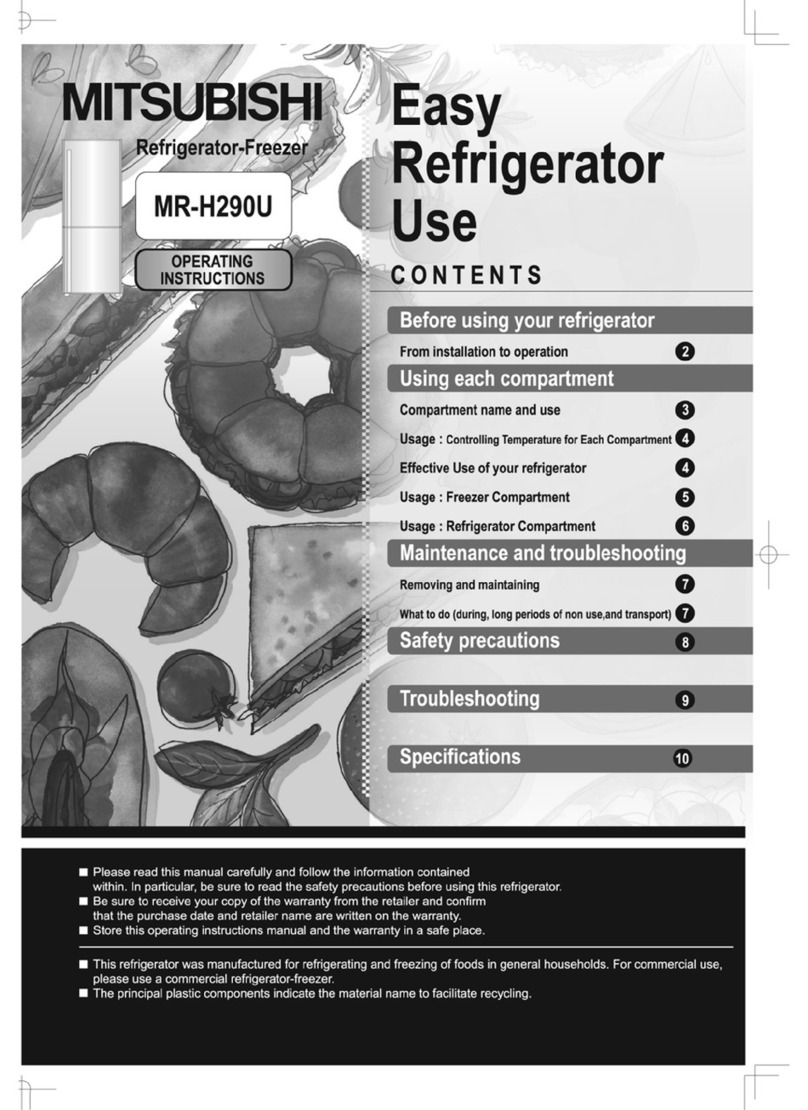 MITSUBISHI

Refrigerator-Freezer

MR-H290U

OPERATING INSTRUCTIONS

Easy Refrigerator Use

CONTENTS

Before using your refrigerator

From installation to operation 2

Using each compartment

Compartment name and use 3

Usage : Controlling Temperature for Each Compartment 4

Effective Use of your refrigerator 4

Usage : Freezer Compartment 5

Usage : Refrigerator Compartment 6

Maintenance and troubleshooting

Removing and maintaining 7

What to do (during, long periods of non use,and transport) 7

Safety precautions 8

Troubleshooting 9

Specifications 10

■ Please read this manual carefully and follow the information contained within. In particular, be sure to read the safety precautions before using this refrigerator.
■ Be sure to receive your copy of the warranty from the retailer and confirm that the purchase date and retailer name are written on the warranty.
■ Store this operating instructions manual and the warranty in a safe place.

■ This refrigerator was manufactured for refrigerating and freezing of foods in general households. For commercial use, please use a commercial refrigerator-freezer.
■ The principal plastic components indicate the material name to facilitate recycling.